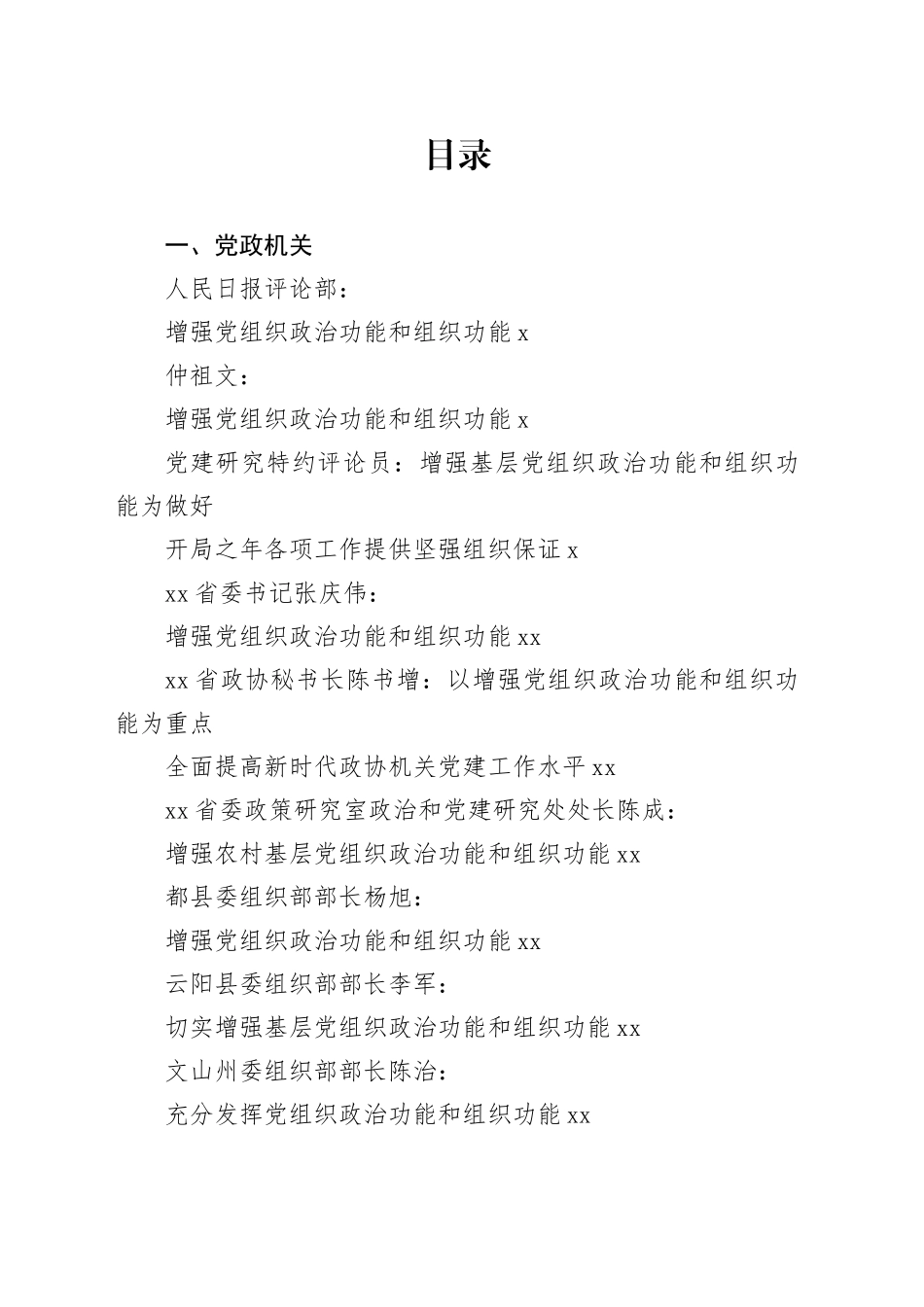 目录

一、党政机关

人民日报评论部：

增强党组织政治功能和组织功能 x

仲祖文：

增强党组织政治功能和组织功能 x

党建研究特约评论员：增强基层党组织政治功能和组织功能为做好

开局之年各项工作提供坚强组织保证 x

xx 省委书记张庆伟：

增强党组织政治功能和组织功能 xx

xx 省政协秘书长陈书增：以增强党组织政治功能和组织功能为重点

全面提高新时代政协机关党建工作水平 xx

xx 省委政策研究室政治和党建研究处处长陈成：

增强农村基层党组织政治功能和组织功能 xx

都县委组织部部长杨旭：

增强党组织政治功能和组织功能 xx

云阳县委组织部部长李军：

切实增强基层党组织政治功能和组织功能 xx

文山州委组织部部长陈治：

充分发挥党组织政治功能和组织功能 xx